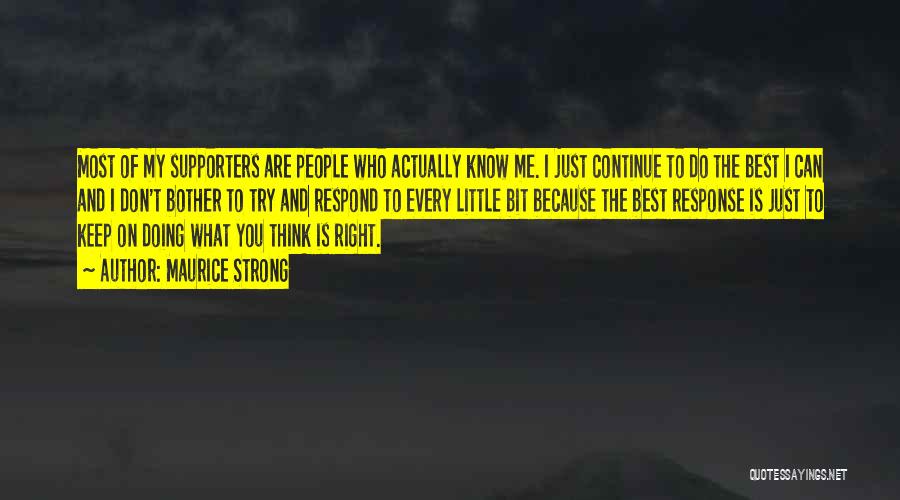 MOST OF MY SUPPORTERS ARE PEOPLE WHO ACTUALLY KNOW ME. I JUST CONTINUE TO DO THE BEST I CAN AND I DON'T BOTHER TO TRY AND RESPOND TO EVERY LITTLE BIT BECAUSE THE BEST RESPONSE IS JUST TO KEEP ON DOING WHAT YOU THINK IS RIGHT.

— AUTHOR: MAURICE STRONG

QUOTESSAYINGS.NET